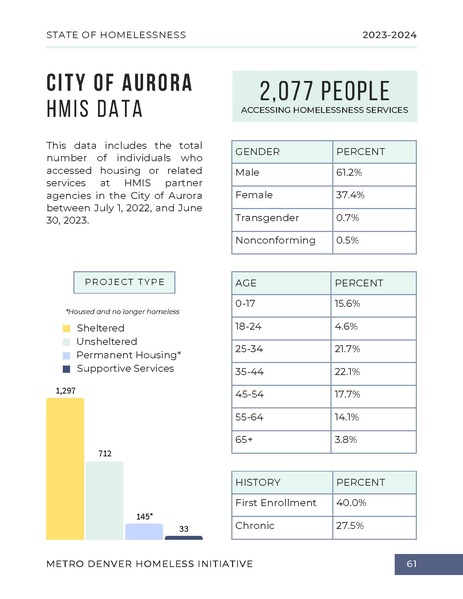 STATE OF HOMELESSNESS

2023-2024

CITY OF AURORA
HMIS DATA

2,077 PEOPLE
ACCESSING HOMELESSNESS SERVICES

This data includes the total number of individuals who accessed housing or related services at HMIS partner agencies in the City of Aurora between July 1, 2022, and June 30, 2023.

| GENDER | PERCENT |
|---|---|
| Male | 61.2% |
| Female | 37.4% |
| Transgender | 0.7% |
| Nonconforming | 0.5% |

PROJECT TYPE

*Housed and no longer homeless

Sheltered
Unsheltered
Permanent Housing*
Supportive Services

1,297
712
145*
33

| AGE | PERCENT |
|---|---|
| 0-17 | 15.6% |
| 18-24 | 4.6% |
| 25-34 | 21.7% |
| 35-44 | 22.1% |
| 45-54 | 17.7% |
| 55-64 | 14.1% |
| 65+ | 3.8% |

| HISTORY | PERCENT |
|---|---|
| First Enrollment | 40.0% |
| Chronic | 27.5% |

METRO DENVER HOMELESS INITIATIVE

61